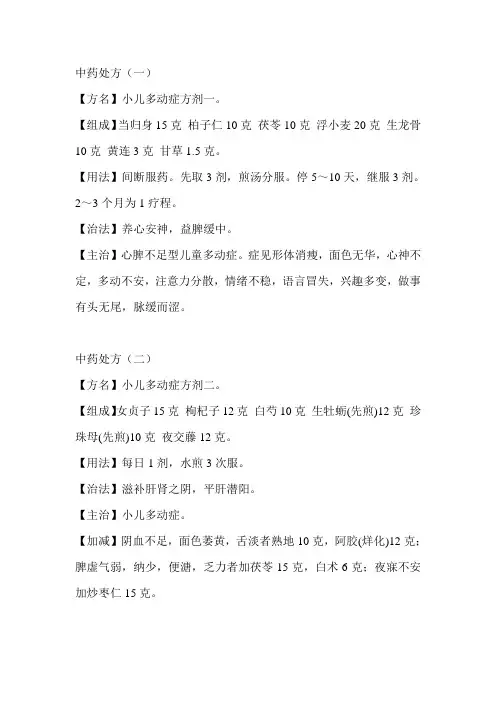 中药处方（一）

【方名】小儿多动症方剂一。

【组成】当归身 15 克 柏子仁 10 克 茯苓 10 克 浮小麦 20 克 生龙骨 10 克 黄连 3 克 甘草 1.5 克。

【用法】间断服药。先取 3 剂，煎汤分服。停 5～10 天，继服 3 剂。2～3 个月为 1 疗程。

【治法】养心安神，益脾缓中。

【主治】心脾不足型儿童多动症。症见形体消瘦，面色无华，心神不定，多动不安，注意力分散，情绪不稳，语言冒失，兴趣多变，做事有头无尾，脉缓而涩。

中药处方（二）

【方名】小儿多动症方剂二。

【组成】女贞子 15 克 枸杞子 12 克 白芍 10 克 生牡蛎(先煎)12 克 珍珠母(先煎)10 克 夜交藤 12 克。

【用法】每日 1 剂，水煎 3 次服。

【治法】滋补肝肾之阴，平肝潜阳。

【主治】小儿多动症。

【加减】阴血不足，面色萎黄，舌淡者熟地 10 克，阿胶(烊化)12 克；脾虚气弱，纳少，便溏，乏力者加茯苓 15 克，白术 6 克；夜寐不安加炒枣仁 15 克。